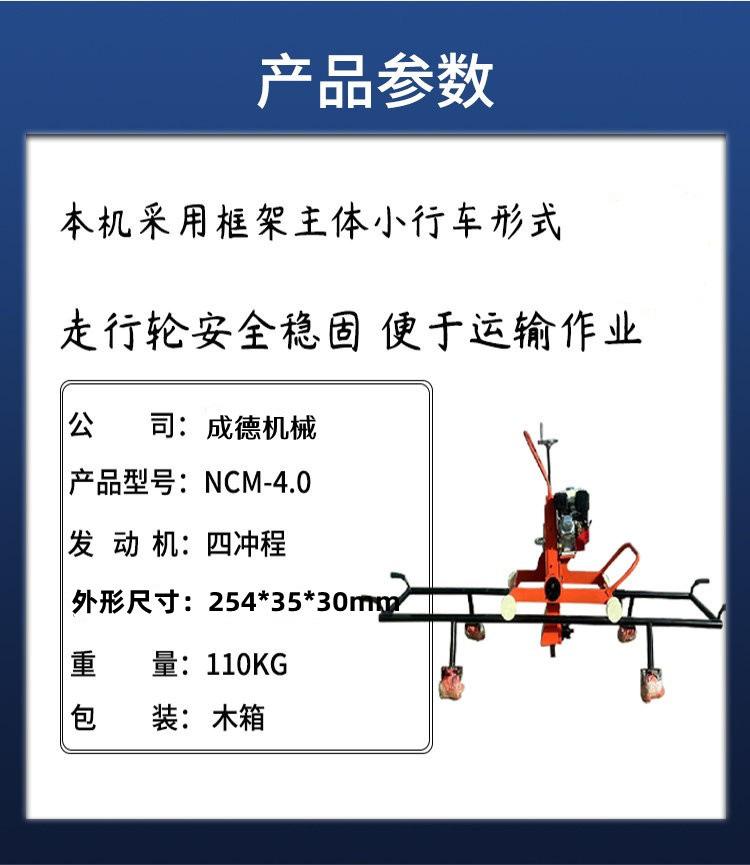 产品参数

本机采用框架主体小行车形式

走行轮安全稳固 便于运输作业

公　　司：成德机械
产品型号：NCM-4.0
发 动 机：四冲程
外形尺寸：254*35*30mm
重　　量：110KG
包　　装：木箱